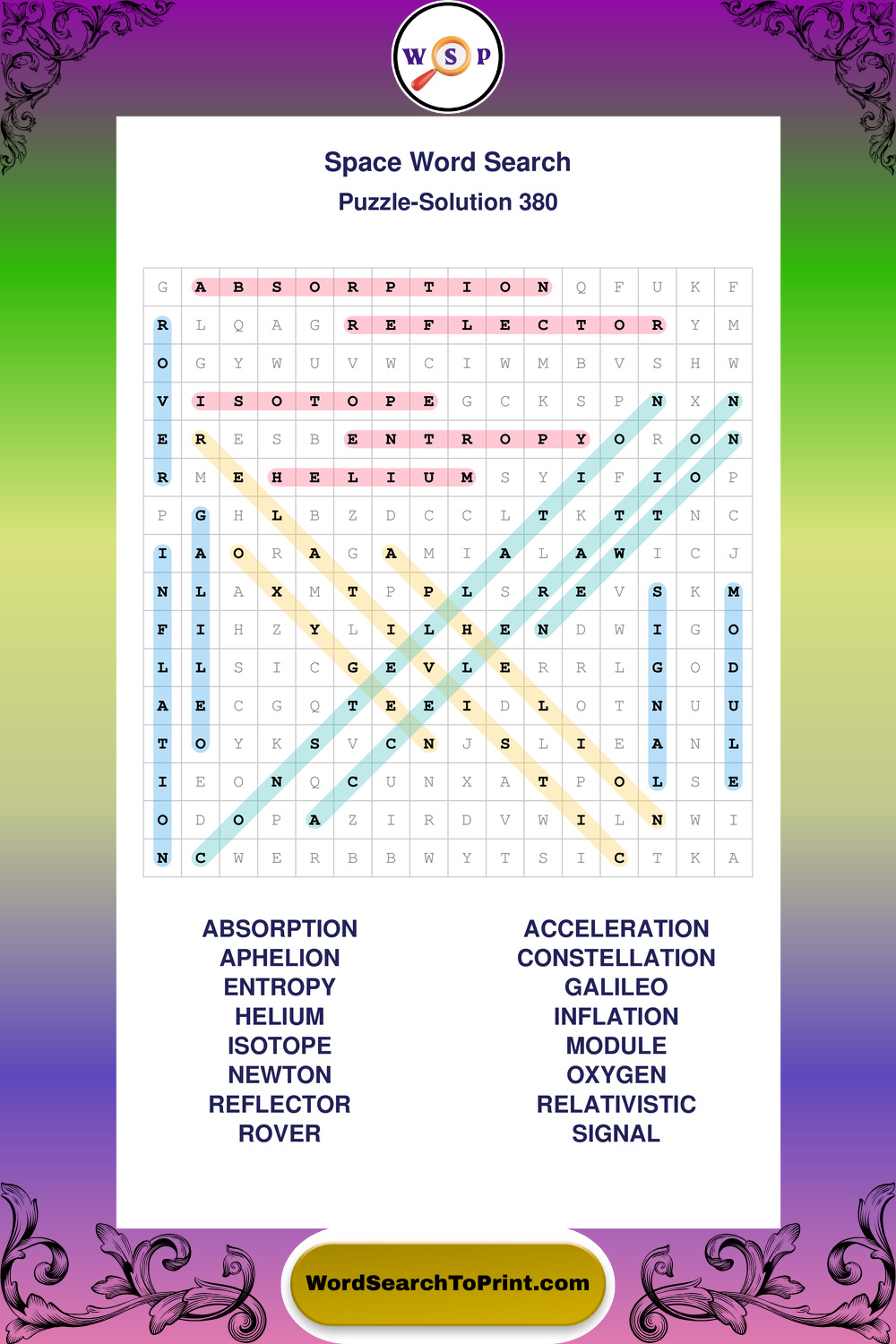 W S P

Space Word Search
Puzzle-Solution 380

| G | A | B | S | O | R | P | T | I | O | N | Q | F | U | K | F |
|---|---|---|---|---|---|---|---|---|---|---|---|---|---|---|---|
| R | L | Q | A | G | R | E | F | L | E | C | T | O | R | Y | M |
| O | G | Y | W | U | V | W | C | I | W | M | B | V | S | H | W |
| V | I | S | O | T | O | P | E | G | C | K | S | P | N | X | N |
| E | R | E | S | B | E | N | T | R | O | P | Y | O | R | O | N |
| R | M | E | H | E | L | I | U | M | S | Y | I | F | I | O | P |
| P | G | H | L | B | Z | D | C | C | L | T | K | T | T | N | C |
| I | A | O | R | A | G | A | M | I | A | L | A | W | I | C | J |
| N | L | A | X | M | T | P | P | L | S | R | E | V | S | K | M |
| F | I | H | Z | Y | L | I | L | H | E | N | D | W | I | G | O |
| L | L | S | I | C | G | E | V | L | E | R | R | L | G | O | D |
| A | E | C | G | Q | T | E | E | I | D | L | O | T | N | U | U |
| T | O | Y | K | S | V | C | N | J | S | L | I | E | A | N | L |
| I | E | O | N | Q | C | U | N | X | A | T | P | O | L | S | E |
| O | D | O | P | A | Z | I | R | D | V | W | I | L | N | W | I |
| N | C | W | E | R | B | B | W | Y | T | S | I | C | T | K | A |

ABSORPTION
APHELION
ENTROPY
HELIUM
ISOTOPE
NEWTON
REFLECTOR
ROVER

ACCELERATION
CONSTELLATION
GALILEO
INFLATION
MODULE
OXYGEN
RELATIVISTIC
SIGNAL

WordSearchToPrint.com